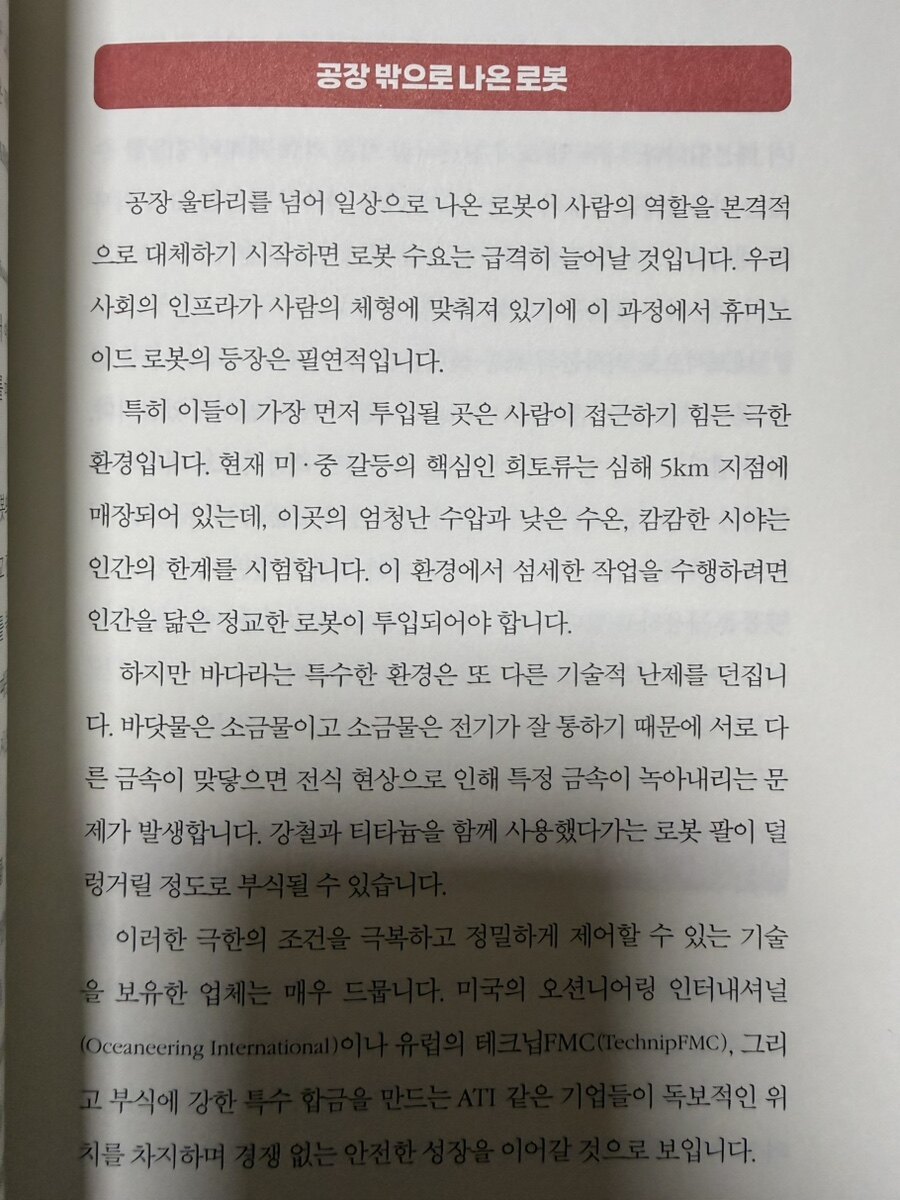 공장 밖으로 나온 로봇

공장 울타리를 넘어 일상으로 나온 로봇이 사람의 역할을 본격적으로 대체하기 시작하면 로봇 수요는 급격히 늘어날 것입니다. 우리 사회의 인프라가 사람의 체형에 맞춰져 있기에 이 과정에서 휴머노이드 로봇의 등장은 필연적입니다.

특히 이들이 가장 먼저 투입될 곳은 사람이 접근하기 힘든 극한 환경입니다. 현재 미·중 갈등의 핵심인 희토류는 심해 5km 지점에 매장되어 있는데, 이곳의 엄청난 수압과 낮은 수온, 캄캄한 시야는 인간의 한계를 시험합니다. 이 환경에서 섬세한 작업을 수행하려면 인간을 닮은 정교한 로봇이 투입되어야 합니다.

하지만 바다라는 특수한 환경은 또 다른 기술적 난제를 던집니다. 바닷물은 소금물이고 소금물은 전기가 잘 통하기 때문에 서로 다른 금속이 맞닿으면 전식 현상으로 인해 특정 금속이 녹아내리는 문제가 발생합니다. 강철과 티타늄을 함께 사용했다가는 로봇 팔이 덜렁거릴 정도로 부식될 수 있습니다.

이러한 극한의 조건을 극복하고 정밀하게 제어할 수 있는 기술을 보유한 업체는 매우 드뭅니다. 미국의 오션니어링 인터내셔널(Oceaneering International)이나 유럽의 테크닙FMC(TechnipFMC), 그리고 부식에 강한 특수 합금을 만드는 ATI 같은 기업들이 독보적인 위치를 차지하며 경쟁 없는 안전한 성장을 이어갈 것으로 보입니다.